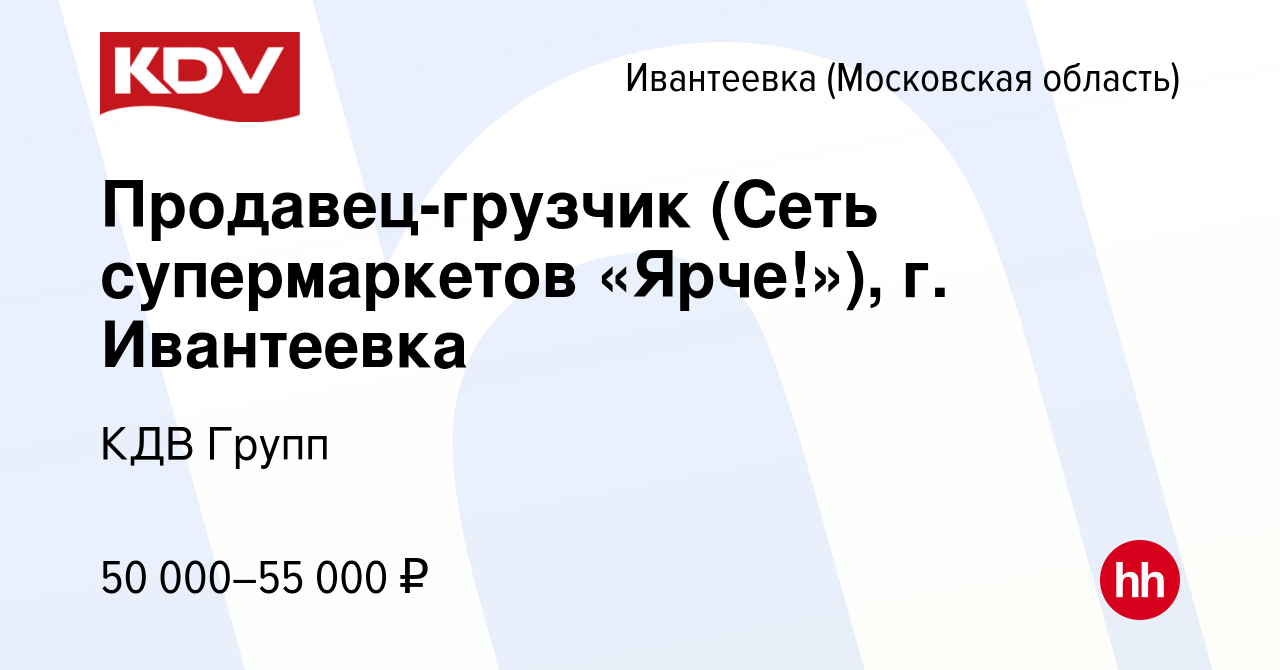 KDV

Ивантеевка (Московская область)

Продавец-грузчик (Сеть супермаркетов «Ярче!»), г. Ивантеевка

КДВ Групп

50 000–55 000 ₽

hh